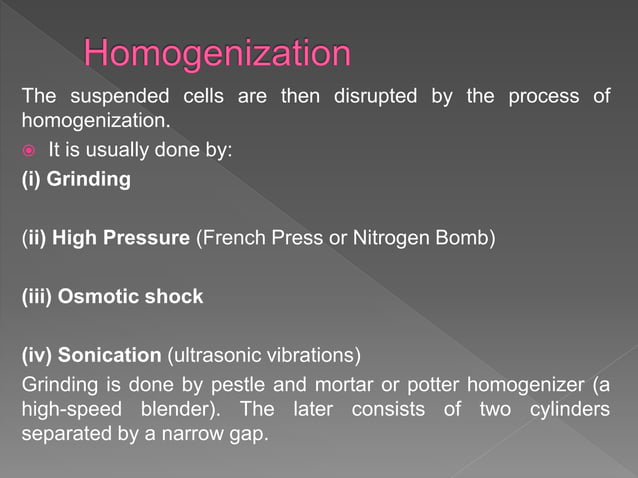 Homogenization

The suspended cells are then disrupted by the process of homogenization.

It is usually done by:

(i) Grinding

(ii) High Pressure (French Press or Nitrogen Bomb)

(iii) Osmotic shock

(iv) Sonication (ultrasonic vibrations)

Grinding is done by pestle and mortar or potter homogenizer (a high-speed blender). The later consists of two cylinders separated by a narrow gap.